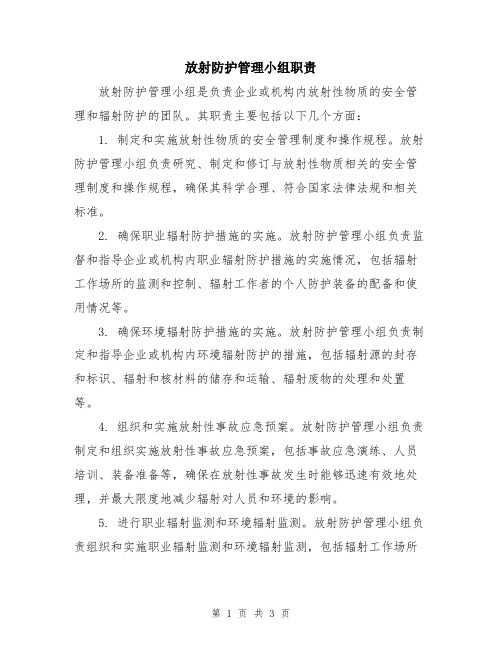 放射防护管理小组职责

放射防护管理小组是负责企业或机构内放射性物质的安全管理和辐射防护的团队。其职责主要包括以下几个方面：

1. 制定和实施放射性物质的安全管理制度和操作规程。放射防护管理小组负责研究、制定和修订与放射性物质相关的安全管理制度和操作规程，确保其科学合理、符合国家法律法规和相关标准。

2. 确保职业辐射防护措施的实施。放射防护管理小组负责监督和指导企业或机构内职业辐射防护措施的实施情况，包括辐射工作场所的监测和控制、辐射工作者的个人防护装备的配备和使用情况等。

3. 确保环境辐射防护措施的实施。放射防护管理小组负责制定和指导企业或机构内环境辐射防护的措施，包括辐射源的封存和标识、辐射和核材料的储存和运输、辐射废物的处理和处置等。

4. 组织和实施放射性事故应急预案。放射防护管理小组负责制定和组织实施放射性事故应急预案，包括事故应急演练、人员培训、装备准备等，确保在放射性事故发生时能够迅速有效地处理，并最大限度地减少辐射对人员和环境的影响。

5. 进行职业辐射监测和环境辐射监测。放射防护管理小组负责组织和实施职业辐射监测和环境辐射监测，包括辐射工作场所

第 1 页 共 3 页